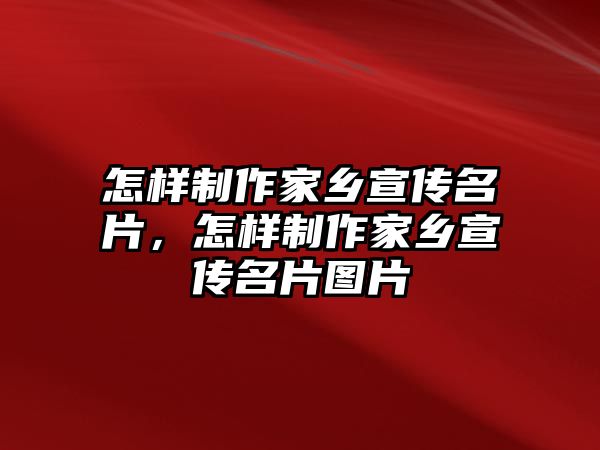 怎样制作家乡宣传名片，怎样制作家乡宣传名片图片